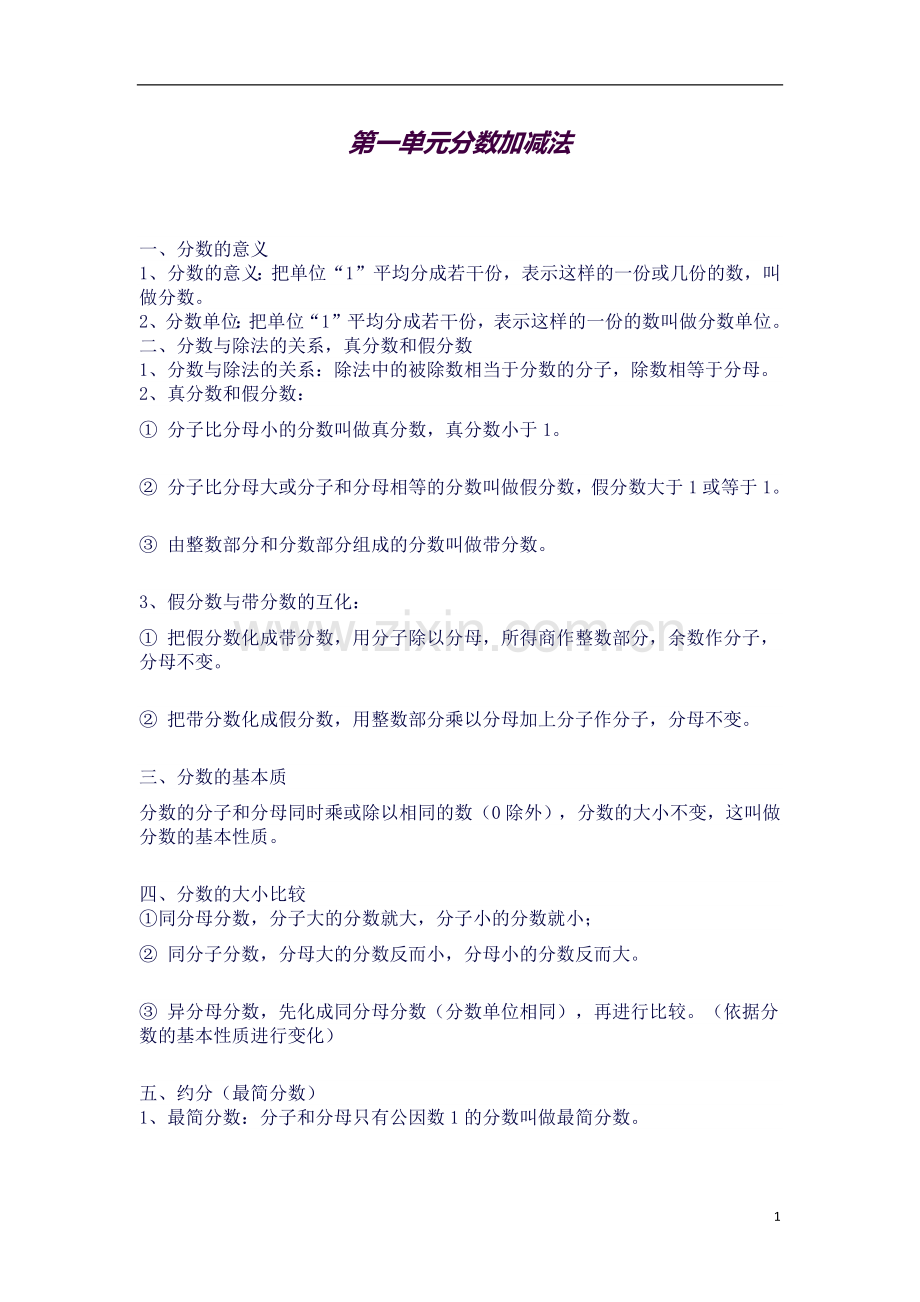 第一单元分数加减法

一、分数的意义
1、分数的意义：把单位“1”平均分成若干份，表示这样的一份或几份的数，叫做分数。
2、分数单位：把单位“1”平均分成若干份，表示这样的一份的数叫做分数单位。
二、分数与除法的关系，真分数和假分数
1、分数与除法的关系：除法中的被除数相当于分数的分子，除数相等于分母。
2、真分数和假分数：

① 分子比分母小的分数叫做真分数，真分数小于1。

② 分子比分母大或分子和分母相等的分数叫做假分数，假分数大于1或等于1。

③ 由整数部分和分数部分组成的分数叫做带分数。

3、假分数与带分数的互化：

① 把假分数化成带分数，用分子除以分母，所得商作整数部分，余数作分子，分母不变。

② 把带分数化成假分数，用整数部分乘以分母加上分子作分子，分母不变。

三、分数的基本质

分数的分子和分母同时乘或除以相同的数（0除外），分数的大小不变，这叫做分数的基本性质。

四、分数的大小比较
①同分母分数，分子大的分数就大，分子小的分数就小；
② 同分子分数，分母大的分数反而小，分母小的分数反而大。

③ 异分母分数，先化成同分母分数（分数单位相同），再进行比较。（依据分数的基本性质进行变化）

五、约分（最简分数）
1、最简分数：分子和分母只有公因数1的分数叫做最简分数。

1

www.zixin.com.cn